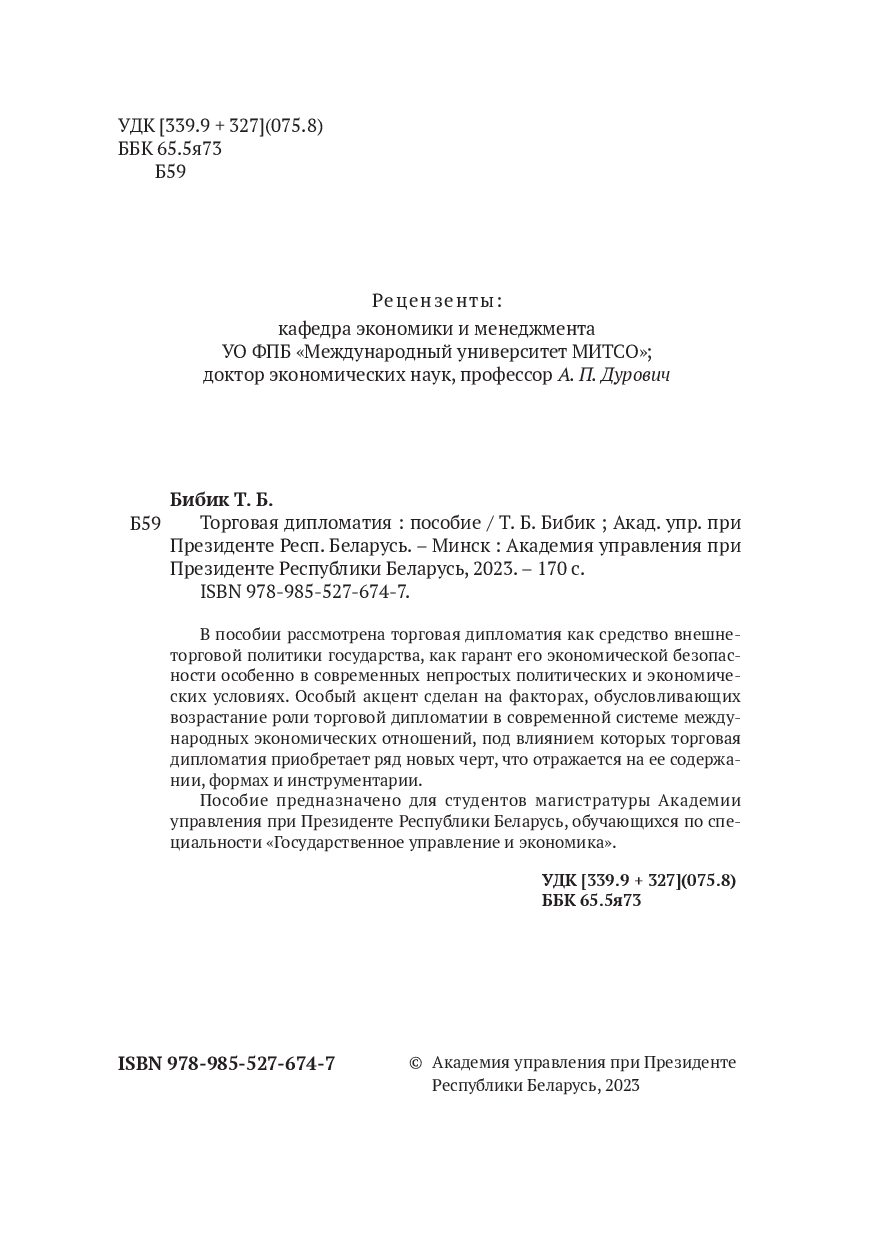 УДК [339.9 + 327](075.8)
ББК 65.5я73
Б59

Рецензенты:
кафедра экономики и менеджмента
УО ФПБ «Международный университет МИТСО»;
доктор экономических наук, профессор А. П. Дурович

Бибик Т. Б.
Б59 Торговая дипломатия : пособие / Т. Б. Бибик ; Акад. упр. при Президенте Респ. Беларусь. – Минск : Академия управления при Президенте Республики Беларусь, 2023. – 170 с.
ISBN 978-985-527-674-7.

В пособии рассмотрена торговая дипломатия как средство внешнеторговой политики государства, как гарант его экономической безопасности особенно в современных непростых политических и экономических условиях. Особый акцент сделан на факторах, обусловливающих возрастание роли торговой дипломатии в современной системе международных экономических отношений, под влиянием которых торговая дипломатия приобретает ряд новых черт, что отражается на ее содержании, формах и инструментарии.

Пособие предназначено для студентов магистратуры Академии управления при Президенте Республики Беларусь, обучающихся по специальности «Государственное управление и экономика».

УДК [339.9 + 327](075.8)
ББК 65.5я73

ISBN 978-985-527-674-7

© Академия управления при Президенте Республики Беларусь, 2023